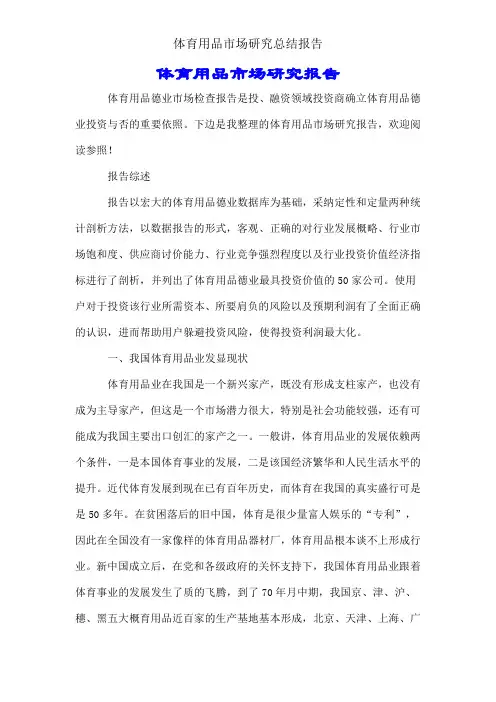 体育用品市场研究总结报告

体育用品市场研究报告

体育用品德业市场检查报告是投、融资领域投资商确立体育用品德业投资与否的重要依照。下边是我整理的体育用品市场研究报告，欢迎阅读参照！

报告综述

报告以宏大的体育用品德业数据库为基础，采纳定性和定量两种统计剖析方法，以数据报告的形式，客观、正确的对行业发展概略、行业市场饱和度、供应商讨价能力、行业竞争强烈程度以及行业投资价值经济指标进行了剖析，并列出了体育用品德业最具投资价值的50家公司。使用户对于投资该行业所需资本、所要肩负的风险以及预期利润有了全面正确的认识，进而帮助用户躲避投资风险，使得投资利润最大化。

一、我国体育用品业发显现状

体育用品业在我国是一个新兴家产，既没有形成支柱家产，也没有成为主导家产，但这是一个市场潜力很大，特别是社会功能较强，还有可能成为我国主要出口创汇的家产之一。一般讲，体育用品业的发展依赖两个条件，一是本国体育事业的发展，二是该国经济繁华和人民生活水平的提升。近代体育发展到现在已有百年历史，而体育在我国的真实盛行可是是50多年。在贫困落后的旧中国，体育是很少量富人娱乐的“专利”，因此在全国没有一家像样的体育用品器材厂，体育用品根本谈不上形成行业。新中国成立后，在党和各级政府的关怀支持下，我国体育用品业跟着体育事业的发展发生了质的飞腾，到了70年月中期，我国京、津、沪、穗、黑五大概育用品近百家的生产基地基本形成，北京、天津、上海、广